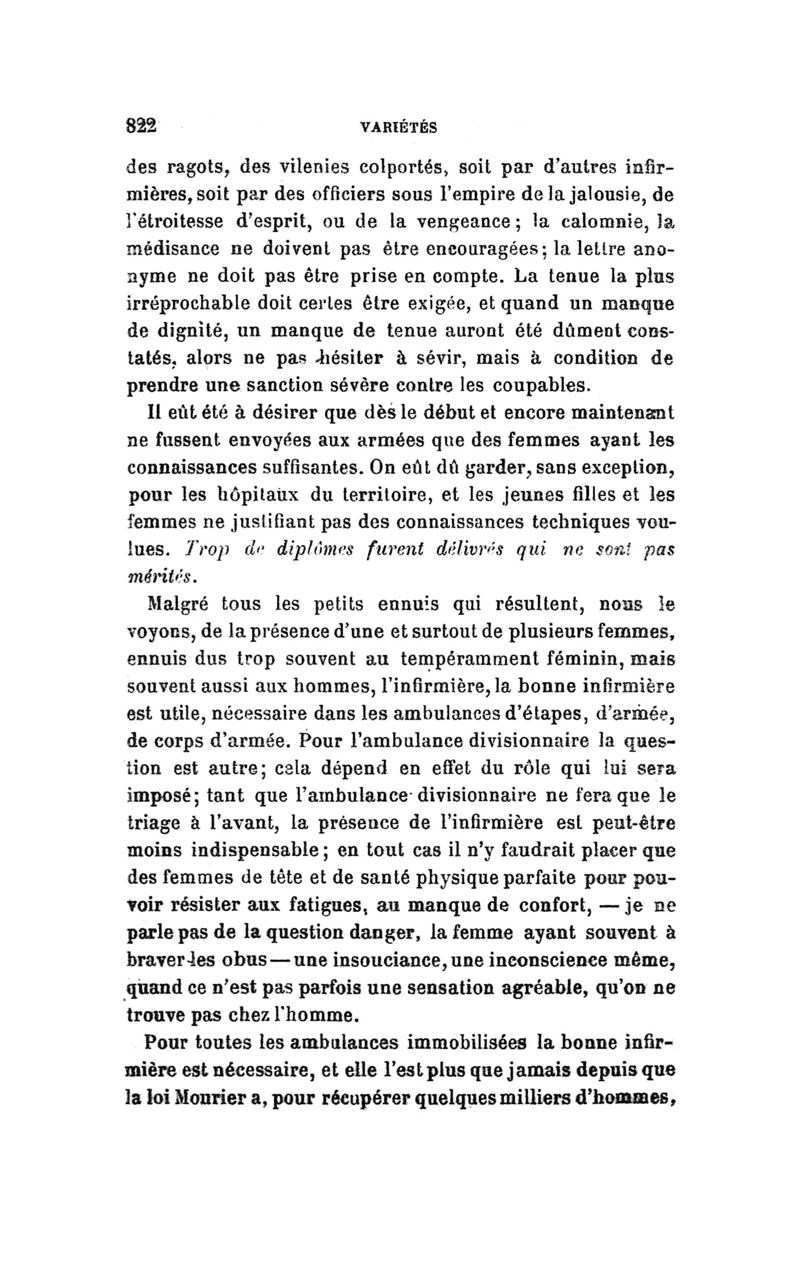 822 VARIÉTÉS

des ragots, des vilenies colportés, soit par d'autres infirmières, soit par des officiers sous l'empire de la jalousie, de l'étroitesse d'esprit, ou de la vengeance; la calomnie, la médisance ne doivent pas être encouragées; la lettre anonyme ne doit pas être prise en compte. La tenue la plus irréprochable doit certes être exigée, et quand un manque de dignité, un manque de tenue auront été dûment constatés, alors ne pas hésiter à sévir, mais à condition de prendre une sanction sévère contre les coupables.

Il eût été à désirer que dès le début et encore maintenant ne fussent envoyées aux armées que des femmes ayant les connaissances suffisantes. On eût dû garder, sans exception, pour les hôpitaux du territoire, et les jeunes filles et les femmes ne justifiant pas des connaissances techniques voulues. Trop de diplômes furent délivrés qui ne sont pas mérités.

Malgré tous les petits ennuis qui résultent, nous le voyons, de la présence d'une et surtout de plusieurs femmes, ennuis dus trop souvent au tempéramment féminin, mais souvent aussi aux hommes, l'infirmière, la bonne infirmière est utile, nécessaire dans les ambulances d'étapes, d'armée, de corps d'armée. Pour l'ambulance divisionnaire la question est autre; cela dépend en effet du rôle qui lui sera imposé; tant que l'ambulance divisionnaire ne fera que le triage à l'avant, la présence de l'infirmière est peut-être moins indispensable; en tout cas il n'y faudrait placer que des femmes de tête et de santé physique parfaite pour pouvoir résister aux fatigues, au manque de confort, — je ne parle pas de la question danger, la femme ayant souvent à braver les obus — une insouciance, une inconscience même, quand ce n'est pas parfois une sensation agréable, qu'on ne trouve pas chez l'homme.

Pour toutes les ambulances immobilisées la bonne infirmière est nécessaire, et elle l'est plus que jamais depuis que la loi Mourier a, pour récupérer quelques milliers d'hommes,